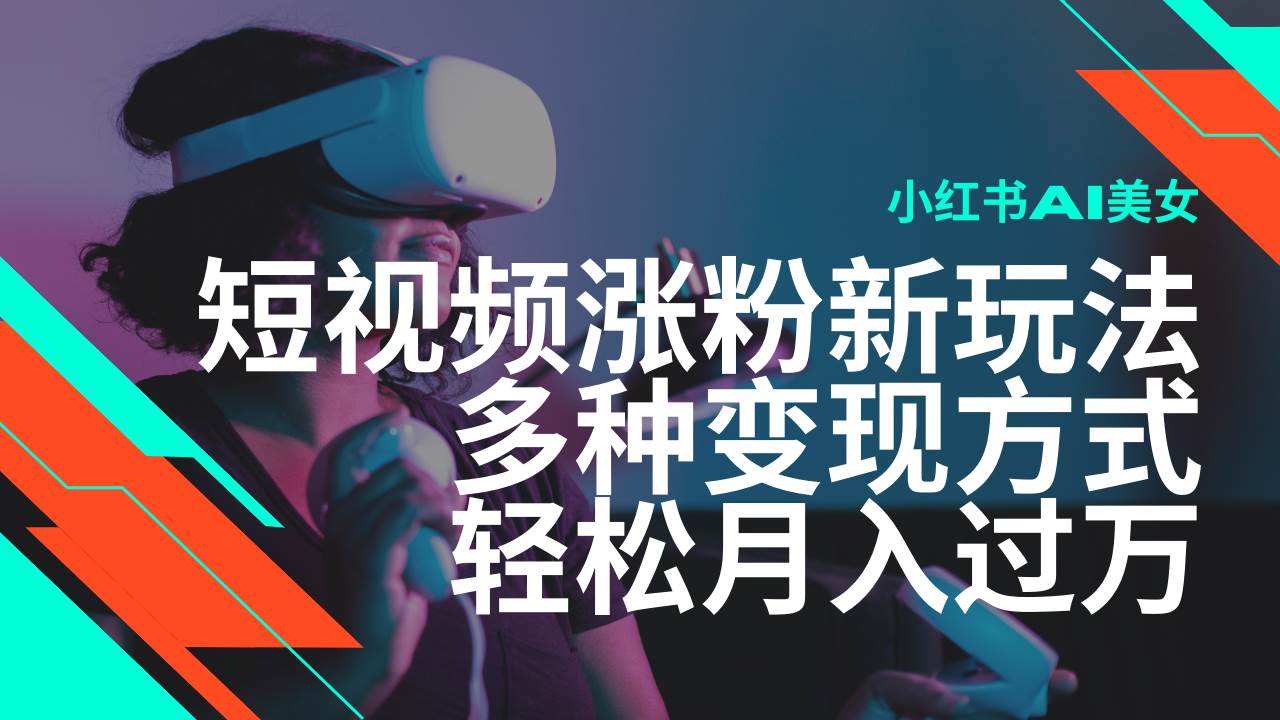 小红书AI美女

短视频涨粉新玩法
多种变现方式
轻松月入过万